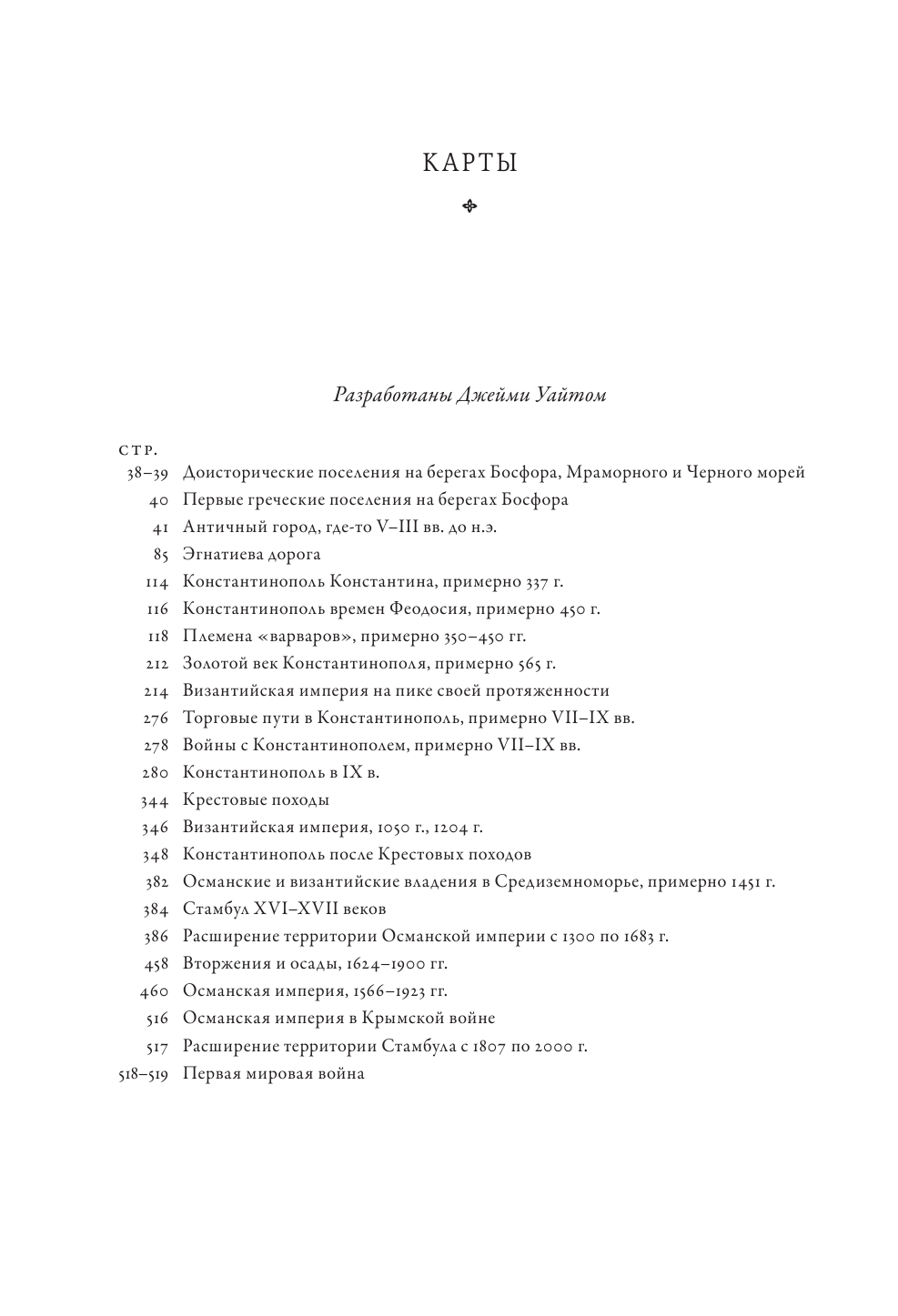 КАРТЫ

Разработаны Джейми Уайтом

СТР.
38–39 Доисторические поселения на берегах Босфора, Мраморного и Черного морей
40 Первые греческие поселения на берегах Босфора
41 Античный город, где-то V–III вв. до н.э.
85 Эгнатиева дорога
114 Константинополь Константина, примерно 337 г.
116 Константинополь времен Феодосия, примерно 450 г.
118 Племена «варваров», примерно 350–450 гг.
212 Золотой век Константинополя, примерно 565 г.
214 Византийская империя на пике своей протяженности
276 Торговые пути в Константинополь, примерно VII–IX вв.
278 Войны с Константинополем, примерно VII–IX вв.
280 Константинополь в IX в.
344 Крестовые походы
346 Византийская империя, 1050 г., 1204 г.
348 Константинополь после Крестовых походов
382 Османские и византийские владения в Средиземноморье, примерно 1451 г.
384 Стамбул XVI–XVII веков
386 Расширение территории Османской империи с 1300 по 1683 г.
458 Вторжения и осады, 1624–1900 гг.
460 Османская империя, 1566–1923 гг.
516 Османская империя в Крымской войне
517 Расширение территории Стамбула с 1807 по 2000 г.
518–519 Первая мировая война